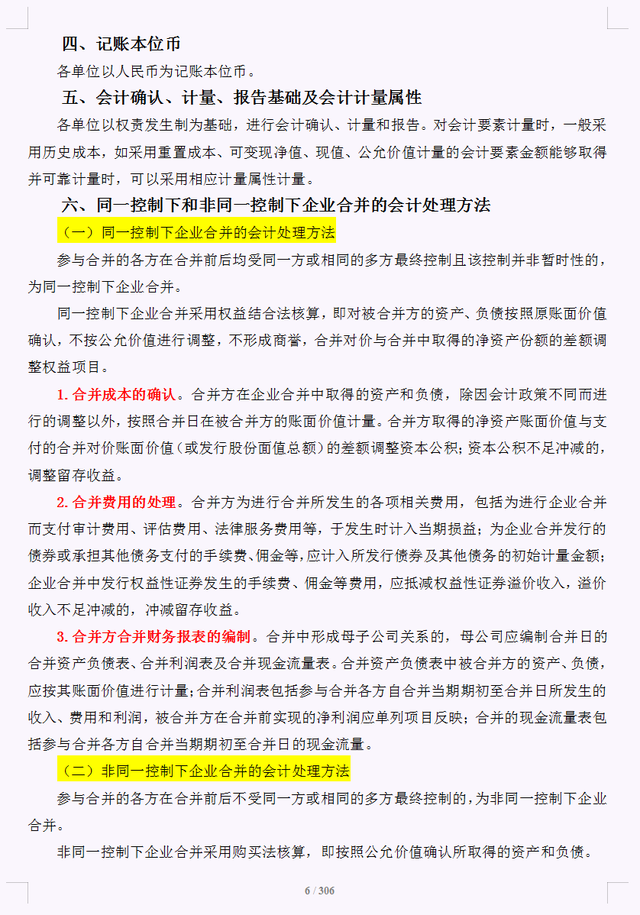 四、记账本位币

各单位以人民币为记账本位币。

五、会计确认、计量、报告基础及会计计量属性

各单位以权责发生制为基础，进行会计确认、计量和报告。对会计要素计量时，一般采用历史成本，如采用重置成本、可变现净值、现值、公允价值计量的会计要素金额能够取得并可靠计量时，可以采用相应计量属性计量。

六、同一控制下和非同一控制下企业合并的会计处理方法

（一）同一控制下企业合并的会计处理方法

参与合并的各方在合并前后均受同一方或相同的多方最终控制且该控制并非暂时性的，为同一控制下企业合并。

同一控制下企业合并采用权益结合法核算，即对被合并方的资产、负债按照原账面价值确认，不按公允价值进行调整，不形成商誉，合并对价与合并中取得的净资产份额的差额调整权益项目。

1. 合并成本的确认。合并方在企业合并中取得的资产和负债，除因会计政策不同而进行的调整以外，按照合并日在被合并方的账面价值计量。合并方取得的净资产账面价值与支付的合并对价账面价值（或发行股份面值总额）的差额调整资本公积；资本公积不足冲减的，调整留存收益。

2. 合并费用的处理。合并方为进行合并所发生的各项相关费用，包括为进行企业合并而支付审计费用、评估费用、法律服务费用等，于发生时计入当期损益；为企业合并发行的债券或承担其他债务支付的手续费、佣金等，应计入所发行债券及其他债务的初始计量金额；企业合并中发行权益性证券发生的手续费、佣金等费用，应抵减权益性证券溢价收入，溢价收入不足冲减的，冲减留存收益。

3. 合并方合并财务报表的编制。合并中形成母子公司关系的，母公司应编制合并日的合并资产负债表、合并利润表及合并现金流量表。合并资产负债表中被合并方的资产、负债，应按其账面价值进行计量；合并利润表包括参与合并各方自合并当期期初至合并日所发生的收入、费用和利润，被合并方在合并前实现的净利润应单列项目反映；合并的现金流量表包括参与合并各方自合并当期期初至合并日的现金流量。

（二）非同一控制下企业合并的会计处理方法

参与合并的各方在合并前后不受同一方或相同的多方最终控制的，为非同一控制下企业合并。

非同一控制下企业合并采用购买法核算，即按照公允价值确认所取得的资产和负债。

6 / 306